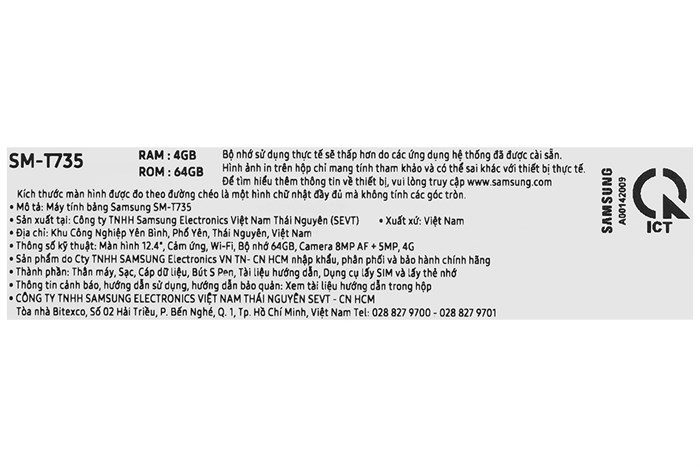 SM-T735

RAM : 4GB
ROM : 64GB

Bộ nhớ sử dụng thực tế sẽ thấp hơn do các ứng dụng hệ thống đã được cài sẵn.
Hình ảnh in trên hộp chỉ mang tính tham khảo và có thể sai khác với thiết bị thực tế.
Để tìm hiểu thêm thông tin về thiết bị, vui lòng truy cập www.samsung.com

Kích thước màn hình được đo theo đường chéo là một hình chữ nhật đầy đủ mà không tính các góc tròn.
• Mô tả: Máy tính bảng Samsung SM-T735
• Sản xuất tại: Công ty TNHH Samsung Electronics Việt Nam Thái Nguyên (SEVT) • Xuất xứ: Việt Nam
• Địa chỉ: Khu Công Nghiệp Yên Bình, Phổ Yên, Thái Nguyên, Việt Nam
• Thông số kỹ thuật: Màn hình 12.4", Cảm ứng, Wi-Fi, Bộ nhớ 64GB, Camera 8MP AF + 5MP, 4G
• Sản phẩm do Cty TNHH SAMSUNG Electronics VN TN- CN HCM nhập khẩu, phân phối và bảo hành chính hãng
• Thành phần: Thân máy, Sạc, Cáp dữ liệu, Bút S Pen, Tài liệu hướng dẫn, Dụng cụ lấy SIM và lấy thẻ nhớ
• Thông tin cảnh báo, hướng dẫn sử dụng, hướng dẫn bảo quản: Xem tài liệu hướng dẫn trong hộp
• CÔNG TY TNHH SAMSUNG ELECTRONICS VIỆT NAM THÁI NGUYÊN SEVT - CN HCM
Tòa nhà Bitexco, Số 02 Hải Triều, P. Bến Nghé, Q. 1, Tp. Hồ Chí Minh, Việt Nam Tel: 028 827 9700 - 028 827 9701

SAMSUNG
A00142009

ICT